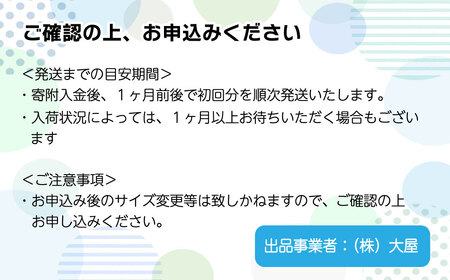 ご確認の上、お申込みください

＜発送までの目安期間＞
・寄附入金後、１ヶ月前後で初回分を順次発送いたします。
・入荷状況によっては、１ヶ月以上お待ちいただく場合もございます

＜ご注意事項＞
・お申込み後のサイズ変更等は致しかねますので、ご確認の上お申し込みください。

出品事業者：（株）大屋